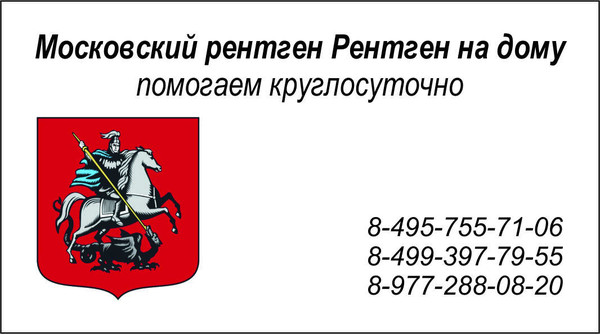 Московский рентген Рентген на дому
помогаем круглосуточно

8-495-755-71-06
8-499-397-79-55
8-977-288-08-20